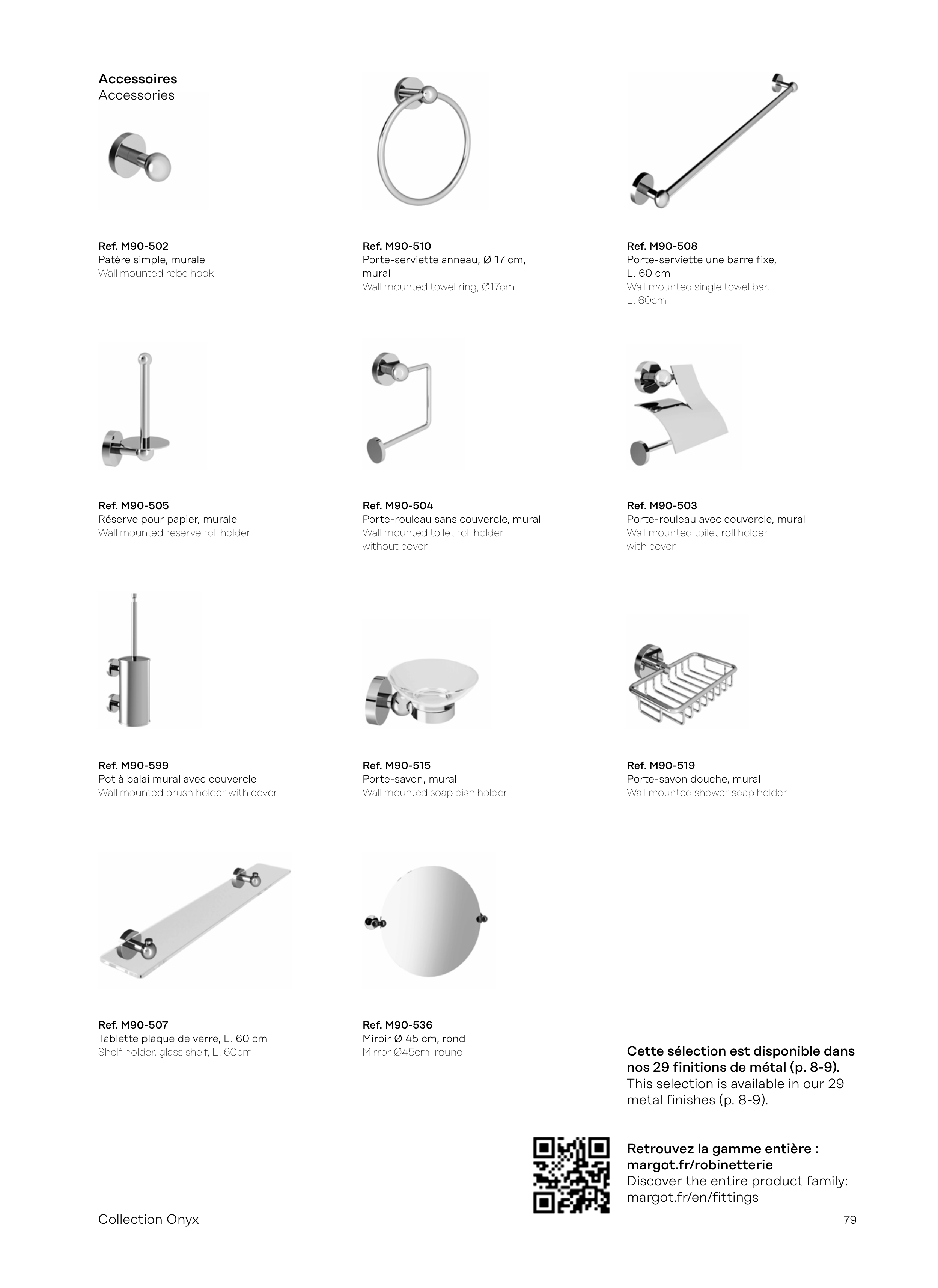 Accessoires
Accessories

Ref. M90-502
Patère simple, murale
Wall mounted robe hook

Ref. M90-510
Porte-serviette anneau, Ø 17 cm, mural
Wall mounted towel ring, Ø17cm

Ref. M90-508
Porte-serviette une barre fixe, L. 60 cm
Wall mounted single towel bar, L. 60cm

Ref. M90-505
Réserve pour papier, murale
Wall mounted reserve roll holder

Ref. M90-504
Porte-rouleau sans couvercle, mural
Wall mounted toilet roll holder without cover

Ref. M90-503
Porte-rouleau avec couvercle, mural
Wall mounted toilet roll holder with cover

Ref. M90-599
Pot à balai mural avec couvercle
Wall mounted brush holder with cover

Ref. M90-515
Porte-savon, mural
Wall mounted soap dish holder

Ref. M90-519
Porte-savon douche, mural
Wall mounted shower soap holder

Ref. M90-507
Tablette plaque de verre, L. 60 cm
Shelf holder, glass shelf, L. 60cm

Ref. M90-536
Miroir Ø 45 cm, rond
Mirror Ø45cm, round

Cette sélection est disponible dans nos 29 finitions de métal (p. 8-9).
This selection is available in our 29 metal finishes (p. 8-9).

Retrouvez la gamme entière : margot.fr/robinetterie
Discover the entire product family: margot.fr/en/fittings

Collection Onyx

79